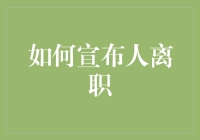 如何宣布人离职